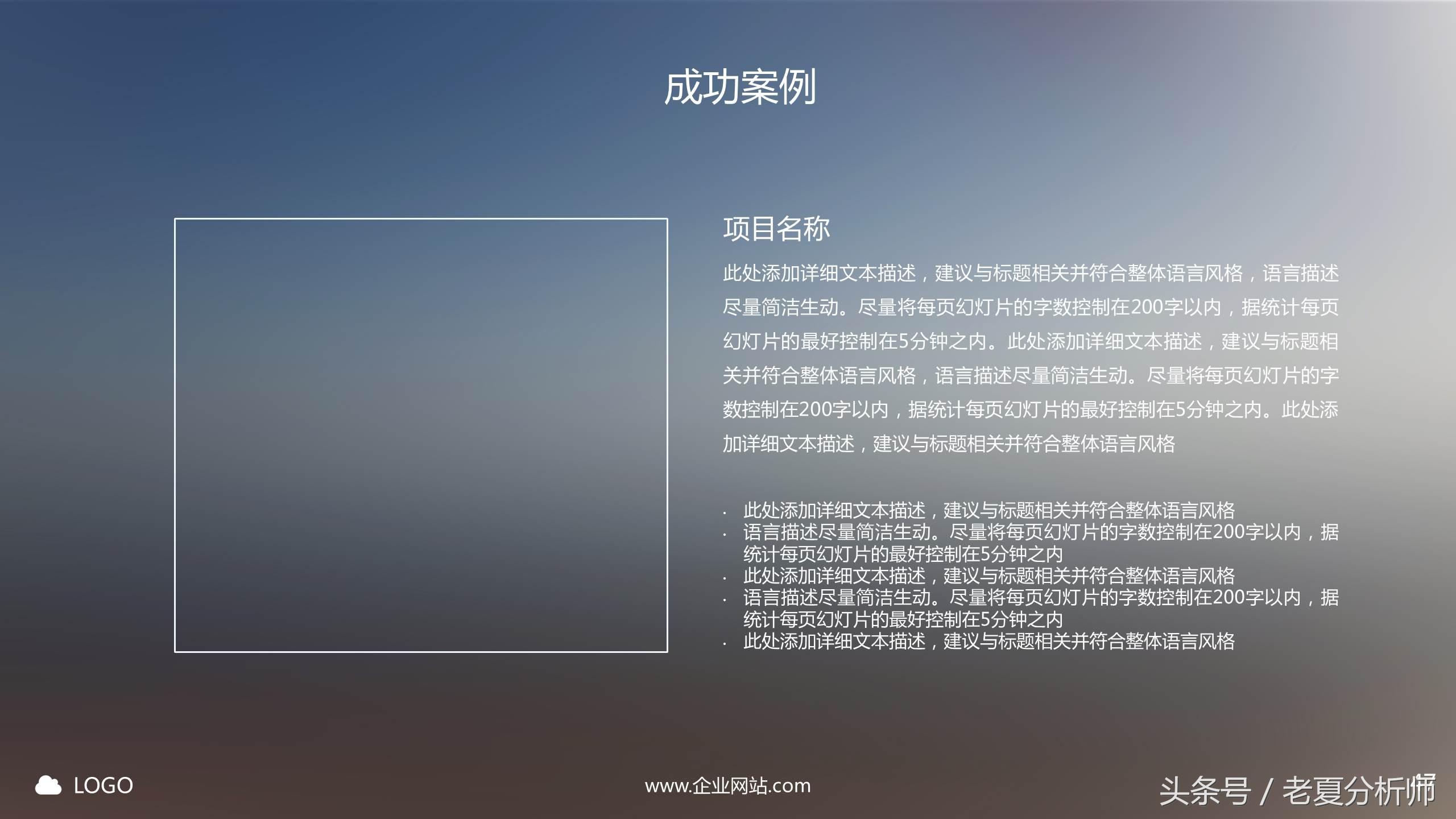 成功案例

项目名称

此处添加详细文本描述，建议与标题相关并符合整体语言风格，语言描述尽量简洁生动。尽量将每页幻灯片的字数控制在200字以内，据统计每页幻灯片的最好控制在5分钟之内。此处添加详细文本描述，建议与标题相关并符合整体语言风格，语言描述尽量简洁生动。尽量将每页幻灯片的字数控制在200字以内，据统计每页幻灯片的最好控制在5分钟之内。此处添加详细文本描述，建议与标题相关并符合整体语言风格

• 此处添加详细文本描述，建议与标题相关并符合整体语言风格
• 语言描述尽量简洁生动。尽量将每页幻灯片的字数控制在200字以内，据统计每页幻灯片的最好控制在5分钟之内
• 此处添加详细文本描述，建议与标题相关并符合整体语言风格
• 语言描述尽量简洁生动。尽量将每页幻灯片的字数控制在200字以内，据统计每页幻灯片的最好控制在5分钟之内
• 此处添加详细文本描述，建议与标题相关并符合整体语言风格

LOGO

www.企业网站.com

头条号 / 老夏分析师